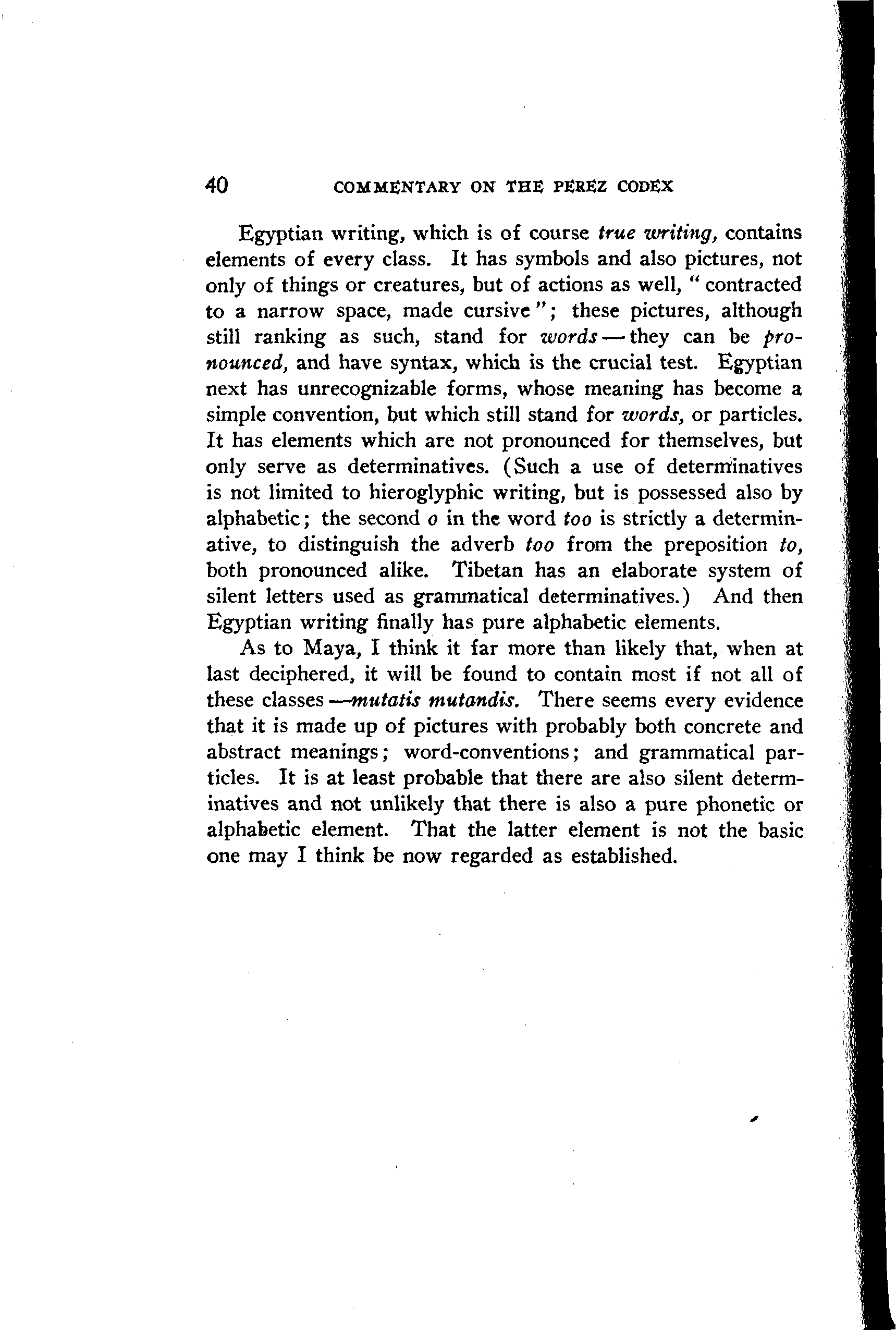 40 COMMENTARY ON THE PEREZ CODEX

Egyptian writing, which is of course true writing, contains elements of every class. It has symbols and also pictures, not only of things or creatures, but of actions as well, "contracted to a narrow space, made cursive"; these pictures, although still ranking as such, stand for words — they can be pronounced, and have syntax, which is the crucial test. Egyptian next has unrecognizable forms, whose meaning has become a simple convention, but which still stand for words, or particles. It has elements which are not pronounced for themselves, but only serve as determinatives. (Such a use of determinatives is not limited to hieroglyphic writing, but is possessed also by alphabetic; the second o in the word too is strictly a determinative, to distinguish the adverb too from the preposition to, both pronounced alike. Tibetan has an elaborate system of silent letters used as grammatical determinatives.) And then Egyptian writing finally has pure alphabetic elements.

As to Maya, I think it far more than likely that, when at last deciphered, it will be found to contain most if not all of these classes —mutatis mutandis. There seems every evidence that it is made up of pictures with probably both concrete and abstract meanings; word-conventions; and grammatical particles. It is at least probable that there are also silent determinatives and not unlikely that there is also a pure phonetic or alphabetic element. That the latter element is not the basic one may I think be now regarded as established.